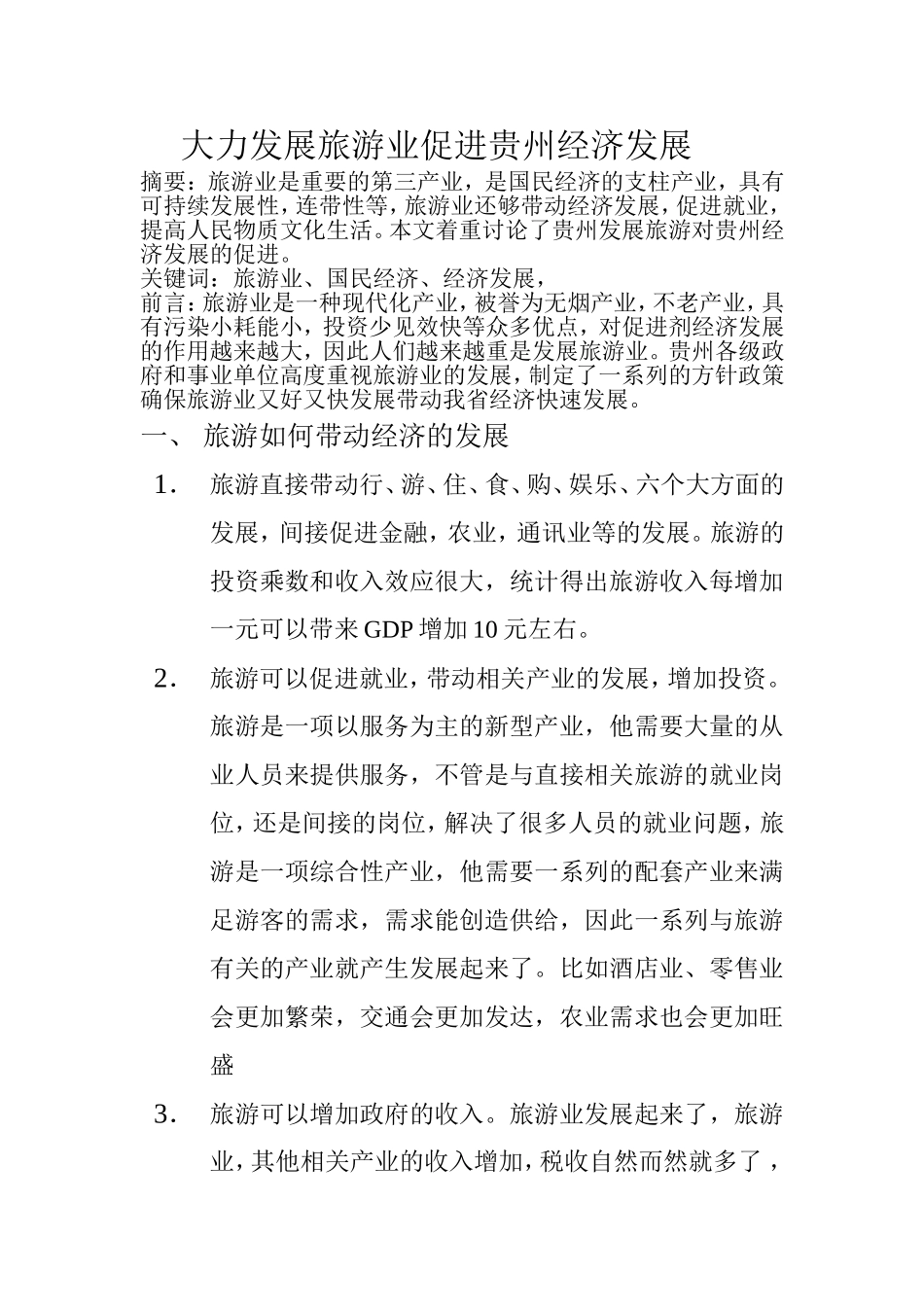 大力发展旅游业促进贵州经济发展

摘要：旅游业是重要的第三产业，是国民经济的支柱产业，具有可持续发展性，连带性等，旅游业还够带动经济发展，促进就业，提高人民物质文化生活。本文着重讨论了贵州发展旅游对贵州经济发展的促进。

关键词：旅游业、国民经济、经济发展，

前言：旅游业是一种现代化产业，被誉为无烟产业，不老产业，具有污染小耗能小，投资少见效快等众多优点，对促进剂经济发展的作用越来越大，因此人们越来越重是发展旅游业。贵州各级政府和事业单位高度重视旅游业的发展，制定了一系列的方针政策确保旅游业又好又快发展带动我省经济快速发展。

一、 旅游如何带动经济的发展

1. 旅游直接带动行、游、住、食、购、娱乐、六个大方面的发展，间接促进金融，农业，通讯业等的发展。旅游的投资乘数和收入效应很大，统计得出旅游收入每增加一元可以带来 GDP 增加 10 元左右。

2. 旅游可以促进就业，带动相关产业的发展，增加投资。旅游是一项以服务为主的新型产业，他需要大量的从业人员来提供服务，不管是与直接相关旅游的就业岗位，还是间接的岗位，解决了很多人员的就业问题，旅游是一项综合性产业，他需要一系列的配套产业来满足游客的需求，需求能创造供给，因此一系列与旅游有关的产业就产生发展起来了。比如酒店业、零售业会更加繁荣，交通会更加发达，农业需求也会更加旺盛

3. 旅游可以增加政府的收入。旅游业发展起来了，旅游业，其他相关产业的收入增加，税收自然而然就多了，